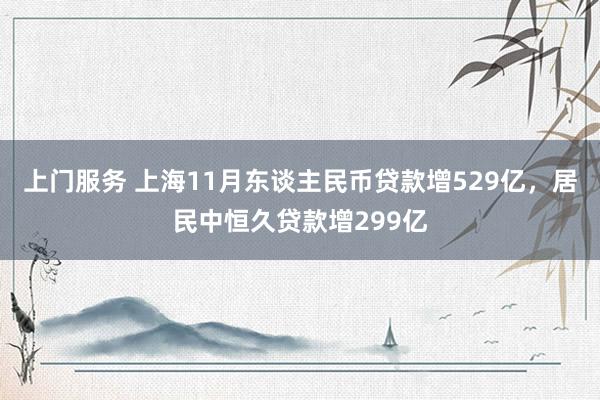 上门服务 上海11月东谈主民币贷款增529亿，居民中恒久贷款增299亿